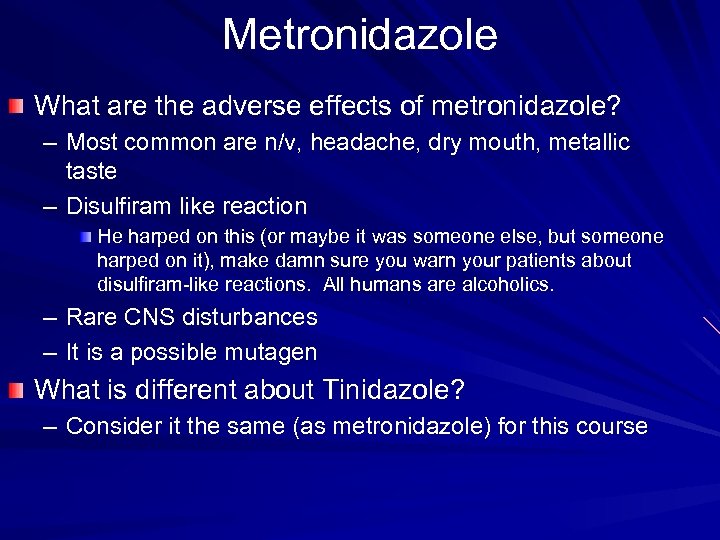 Metronidazole

What are the adverse effects of metronidazole?

– Most common are n/v, headache, dry mouth, metallic taste

– Disulfiram like reaction

He harped on this (or maybe it was someone else, but someone harped on it), make damn sure you warn your patients about disulfiram-like reactions. All humans are alcoholics.

– Rare CNS disturbances

– It is a possible mutagen

What is different about Tinidazole?

– Consider it the same (as metronidazole) for this course